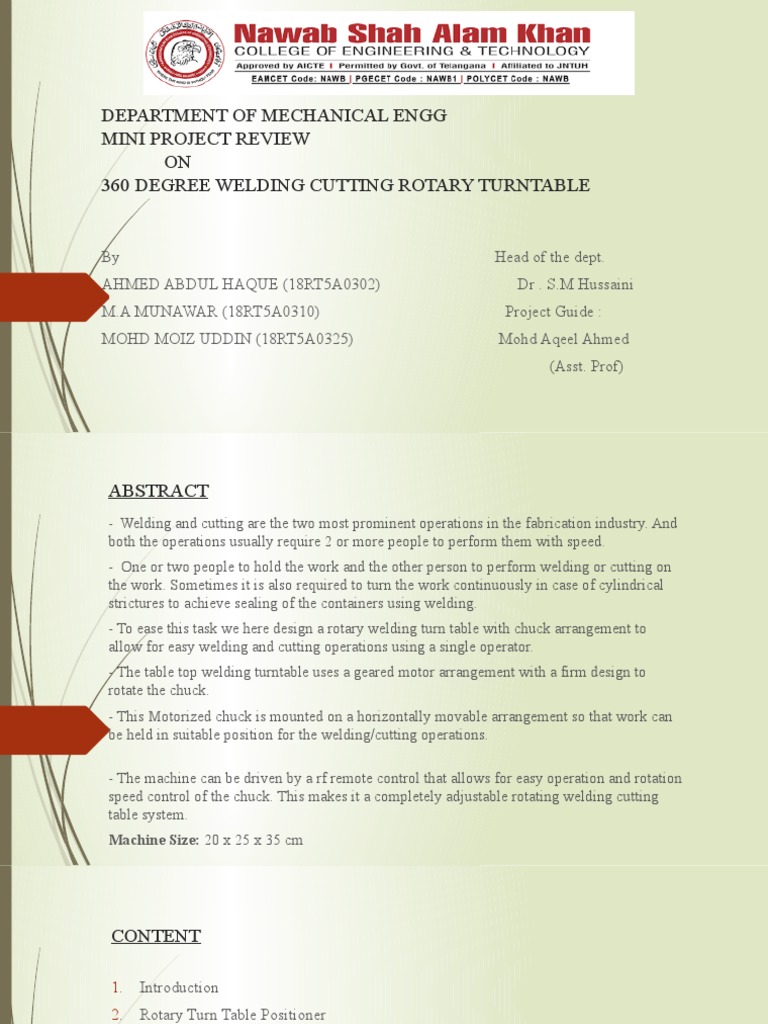 Nawab Shah Alam Khan
COLLEGE OF ENGINEERING & TECHNOLOGY
Approved by AICTE | Permitted by Govt. of Telangana | Affiliated to JNTUH
EAMCET Code: NAWB | PGECET Code : NAWB1 | POLYCET Code : NAWB

DEPARTMENT OF MECHANICAL ENGG
MINI PROJECT REVIEW
ON
360 DEGREE WELDING CUTTING ROTARY TURNTABLE

By
AHMED ABDUL HAQUE (18RT5A0302)
M.A MUNAWAR (18RT5A0310)
MOHD MOIZ UDDIN (18RT5A0325)

Head of the dept.
Dr . S.M Hussaini
Project Guide :
Mohd Aqeel Ahmed
(Asst. Prof)

ABSTRACT

- Welding and cutting are the two most prominent operations in the fabrication industry. And both the operations usually require 2 or more people to perform them with speed.

- One or two people to hold the work and the other person to perform welding or cutting on the work. Sometimes it is also required to turn the work continuously in case of cylindrical strictures to achieve sealing of the containers using welding.

- To ease this task we here design a rotary welding turn table with chuck arrangement to allow for easy welding and cutting operations using a single operator.

- The table top welding turntable uses a geared motor arrangement with a firm design to rotate the chuck.

- This Motorized chuck is mounted on a horizontally movable arrangement so that work can be held in suitable position for the welding/cutting operations.

- The machine can be driven by a rf remote control that allows for easy operation and rotation speed control of the chuck. This makes it a completely adjustable rotating welding cutting table system.

Machine Size: 20 x 25 x 35 cm

CONTENT

1. Introduction
2. Rotary Turn Table Positioner